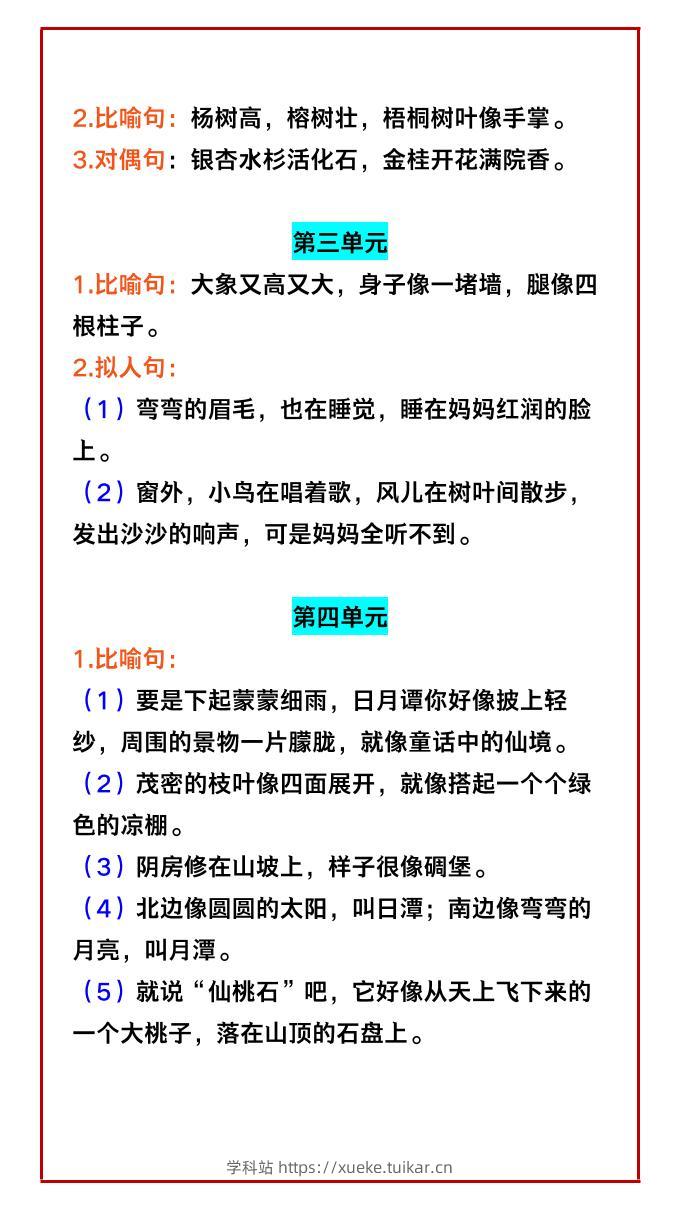 2.比喻句：杨树高，榕树壮，梧桐树叶像手掌。
3.对偶句：银杏水杉活化石，金桂开花满院香。

第三单元

1.比喻句：大象又高又大，身子像一堵墙，腿像四根柱子。
2.拟人句：
（1）弯弯的眉毛，也在睡觉，睡在妈妈红润的脸上。
（2）窗外，小鸟在唱着歌，风儿在树叶间散步，发出沙沙的响声，可是妈妈全听不到。

第四单元

1.比喻句：
（1）要是下起蒙蒙细雨，日月谭你好像披上轻纱，周围的景物一片朦胧，就像童话中的仙境。
（2）茂密的枝叶像四面展开，就像搭起一个个绿色的凉棚。
（3）阴房修在山坡上，样子很像碉堡。
（4）北边像圆圆的太阳，叫日潭；南边像弯弯的月亮，叫月潭。
（5）就说“仙桃石”吧，它好像从天上飞下来的一个大桃子，落在山顶的石盘上。

学科站 https://xueke.tuikar.cn